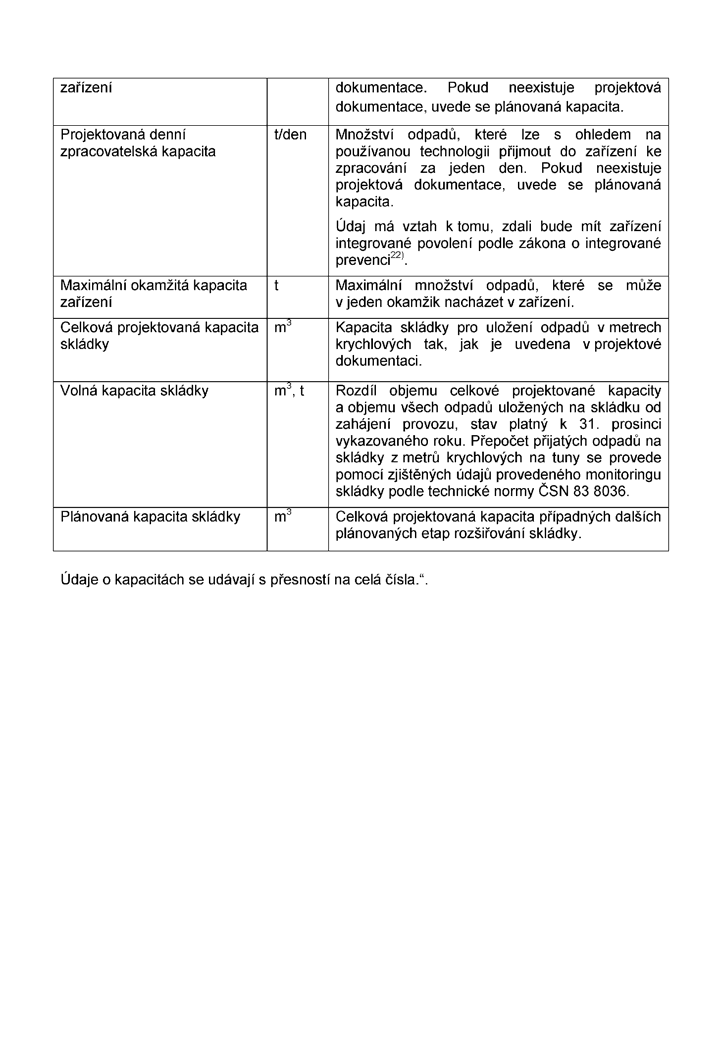 | zařízení | | dokumentace. Pokud neexistuje projektová dokumentace, uvede se plánovaná kapacita. |
|---|---|---|
| Projektovaná denní zpracovatelská kapacita | t/den | Množství odpadů, které lze s ohledem na používanou technologii přijmout do zařízení ke zpracování za jeden den. Pokud neexistuje projektová dokumentace, uvede se plánovaná kapacita. Údaj má vztah k tomu, zdali bude mít zařízení integrované povolení podle zákona o integrované prevenci$^{22)}$. |
| Maximální okamžitá kapacita zařízení | t | Maximální množství odpadů, které se může v jeden okamžik nacházet v zařízení. |
| Celková projektovaná kapacita skládky | $m^3$ | Kapacita skládky pro uložení odpadů v metrech krychlových tak, jak je uvedena v projektové dokumentaci. |
| Volná kapacita skládky | $m^3$, t | Rozdíl objemu celkové projektované kapacity a objemu všech odpadů uložených na skládku od zahájení provozu, stav platný k 31. prosinci vykazovaného roku. Přepočet přijatých odpadů na skládky z metrů krychlových na tuny se provede pomocí zjištěných údajů provedeného monitoringu skládky podle technické normy ČSN 83 8036. |
| Plánovaná kapacita skládky | $m^3$ | Celková projektovaná kapacita případných dalších plánovaných etap rozšiřování skládky. |

Údaje o kapacitách se udávají s přesností na celá čísla.".